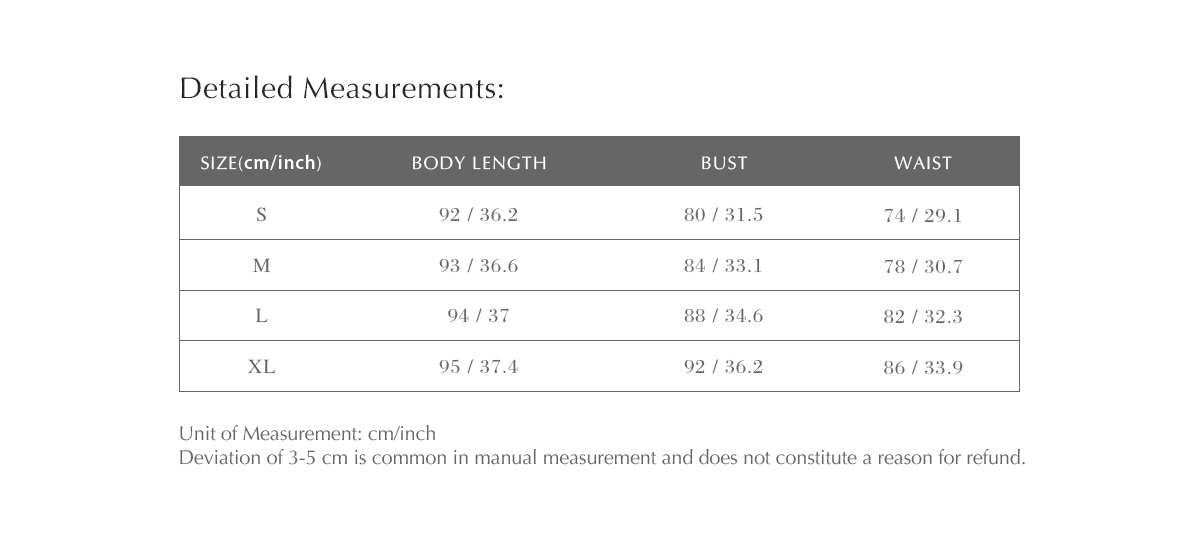 Detailed Measurements:

| SIZE(cm/inch) | BODY LENGTH | BUST | WAIST |
|---|---|---|---|
| S | 92 / 36.2 | 80 / 31.5 | 74 / 29.1 |
| M | 93 / 36.6 | 84 / 33.1 | 78 / 30.7 |
| L | 94 / 37 | 88 / 34.6 | 82 / 32.3 |
| XL | 95 / 37.4 | 92 / 36.2 | 86 / 33.9 |

Unit of Measurement: cm/inch
Deviation of 3-5 cm is common in manual measurement and does not constitute a reason for refund.